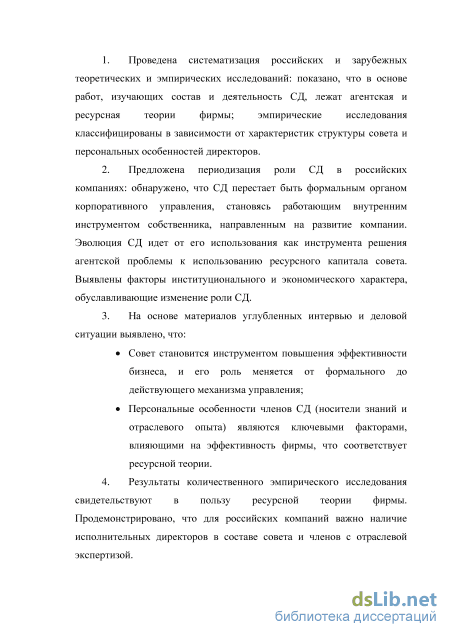 1. Проведена систематизация российских и зарубежных теоретических и эмпирических исследований: показано, что в основе работ, изучающих состав и деятельность СД, лежат агентская и ресурсная теории фирмы; эмпирические исследования классифицированы в зависимости от характеристик структуры совета и персональных особенностей директоров.

2. Предложена периодизация роли СД в российских компаниях: обнаружено, что СД перестает быть формальным органом корпоративного управления, становясь работающим внутренним инструментом собственника, направленным на развитие компании. Эволюция СД идет от его использования как инструмента решения агентской проблемы к использованию ресурсного капитала совета. Выявлены факторы институционального и экономического характера, обуславливающие изменение роли СД.

3. На основе материалов углубленных интервью и деловой ситуации выявлено, что:

• Совет становится инструментом повышения эффективности бизнеса, и его роль меняется от формального до действующего механизма управления;

• Персональные особенности членов СД (носители знаний и отраслевого опыта) являются ключевыми факторами, влияющими на эффективность фирмы, что соответствует ресурсной теории.

4. Результаты количественного эмпирического исследования свидетельствуют в пользу ресурсной теории фирмы. Продемонстрировано, что для российских компаний важно наличие исполнительных директоров в составе совета и членов с отраслевой экспертизой.

dsLib.net
библиотека диссертаций